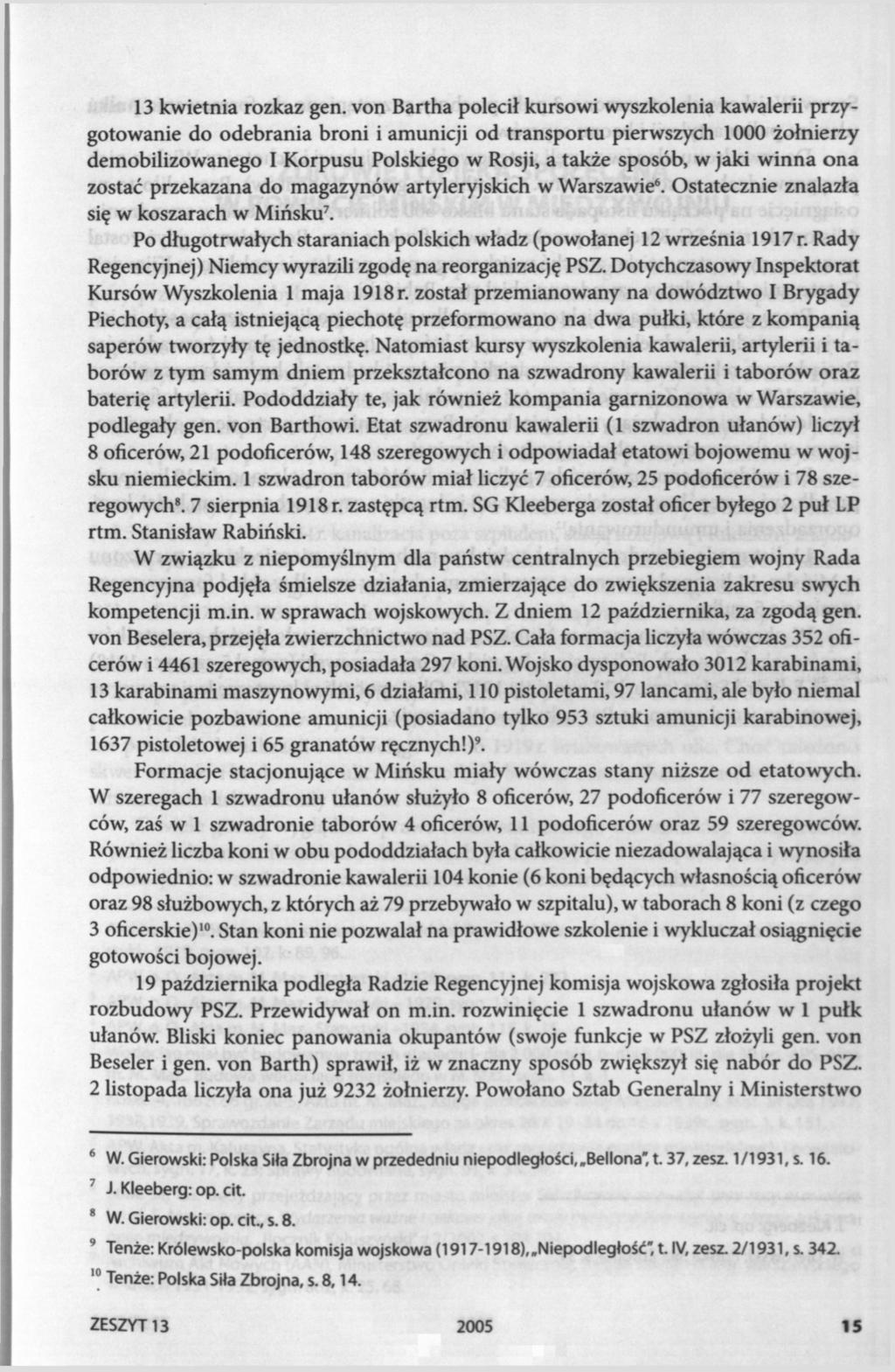 13 kwietnia rozkaz gen. von Bartha polecił kursowi wyszkolenia kawalerii przygotowanie do odebrania broni i amunicji od transportu pierwszych 1000 żołnierzy demobilizowanego I Korpusu Polskiego w Rosji, a także sposób, w jaki winna ona zostać przekazana do magazynów artyleryjskich w Warszawie$^6$. Ostatecznie znalazła się w koszarach w Mińsku$^7$.

Po długotrwałych staraniach polskich władz (powołanej 12 września 1917 r. Rady Regencyjnej) Niemcy wyrazili zgodę na reorganizację PSZ. Dotychczasowy Inspektorat Kursów Wyszkolenia 1 maja 1918 r. został przemianowany na dowództwo I Brygady Piechoty, a całą istniejącą piechotę przeformowano na dwa pułki, które z kompanią saperów tworzyły tę jednostkę. Natomiast kursy wyszkolenia kawalerii, artylerii i taborów z tym samym dniem przekształcono na szwadrony kawalerii i taborów oraz baterię artylerii. Pododdziały te, jak również kompania garnizonowa w Warszawie, podlegały gen. von Barthowi. Etat szwadronu kawalerii (1 szwadron ułanów) liczył 8 oficerów, 21 podoficerów, 148 szeregowych i odpowiadał etatowi bojowemu w wojsku niemieckim. 1 szwadron taborów miał liczyć 7 oficerów, 25 podoficerów i 78 szeregowych$^8$. 7 sierpnia 1918 r. zastępcą rtm. SG Kleeberga został oficer byłego 2 puł LP rtm. Stanisław Rabiński.

W związku z niepomyślnym dla państw centralnych przebiegiem wojny Rada Regencyjna podjęła śmielsze działania, zmierzające do zwiększenia zakresu swych kompetencji m.in. w sprawach wojskowych. Z dniem 12 października, za zgodą gen. von Beselera, przejęła zwierzchnictwo nad PSZ. Cała formacja liczyła wówczas 352 oficerów i 4461 szeregowych, posiadała 297 koni. Wojsko dysponowało 3012 karabinami, 13 karabinami maszynowymi, 6 działami, 110 pistoletami, 97 lancami, ale było niemal całkowicie pozbawione amunicji (posiadano tylko 953 sztuki amunicji karabinowej, 1637 pistoletowej i 65 granatów ręcznych!)$^9$.

Formacje stacjonujące w Mińsku miały wówczas stany niższe od etatowych. W szeregach 1 szwadronu ułanów służyło 8 oficerów, 27 podoficerów i 77 szeregowców, zaś w 1 szwadronie taborów 4 oficerów, 11 podoficerów oraz 59 szeregowców. Również liczba koni w obu pododdziałach była całkowicie niezadowalająca i wynosiła odpowiednio: w szwadronie kawalerii 104 konie (6 koni będących własnością oficerów oraz 98 służbowych, z których aż 79 przebywało w szpitalu), w taborach 8 koni (z czego 3 oficerskie)$^{10}$. Stan koni nie pozwalał na prawidłowe szkolenie i wykluczał osiągnięcie gotowości bojowej.

19 października podległa Radzie Regencyjnej komisja wojskowa zgłosiła projekt rozbudowy PSZ. Przewidywał on m.in. rozwinięcie 1 szwadronu ułanów w 1 pułk ułanów. Bliski koniec panowania okupantów (swoje funkcje w PSZ złożyli gen. von Beseler i gen. von Barth) sprawił, iż w znaczny sposób zwiększył się nabór do PSZ. 2 listopada liczyła ona już 9232 żołnierzy. Powołano Sztab Generalny i Ministerstwo

$^6$ W. Gierowski: Polska Siła Zbrojna w przededniu niepodległości, „Bellona", t. 37, zesz. 1/1931, s. 16.
$^7$ J. Kleeberg: op. cit.
$^8$ W. Gierowski: op. cit., s. 8.
$^9$ Tenże: Królewsko-polska komisja wojskowa (1917-1918), „Niepodległość", t. IV, zesz. 2/1931, s. 342.
$^{10}$ Tenże: Polska Siła Zbrojna, s. 8, 14.

ZESZYT 13 2005 15